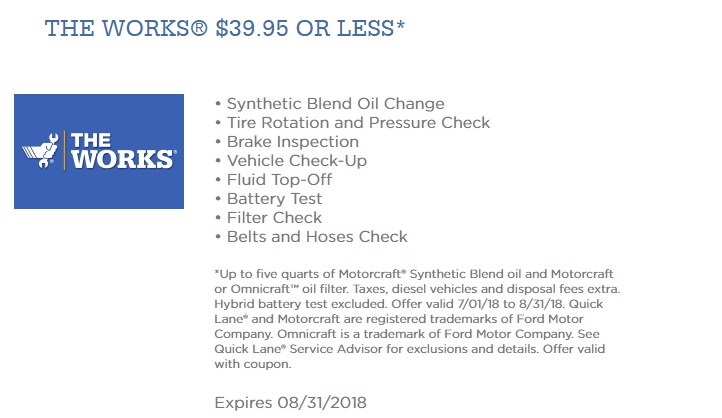 THE WORKS® $39.95 OR LESS*

THE WORKS®

• Synthetic Blend Oil Change
• Tire Rotation and Pressure Check
• Brake Inspection
• Vehicle Check-Up
• Fluid Top-Off
• Battery Test
• Filter Check
• Belts and Hoses Check

*Up to five quarts of Motorcraft® Synthetic Blend oil and Motorcraft or Omnicraft™ oil filter. Taxes, diesel vehicles and disposal fees extra. Hybrid battery test excluded. Offer valid 7/01/18 to 8/31/18. Quick Lane® and Motorcraft are registered trademarks of Ford Motor Company. Omnicraft is a trademark of Ford Motor Company. See Quick Lane® Service Advisor for exclusions and details. Offer valid with coupon.

Expires 08/31/2018